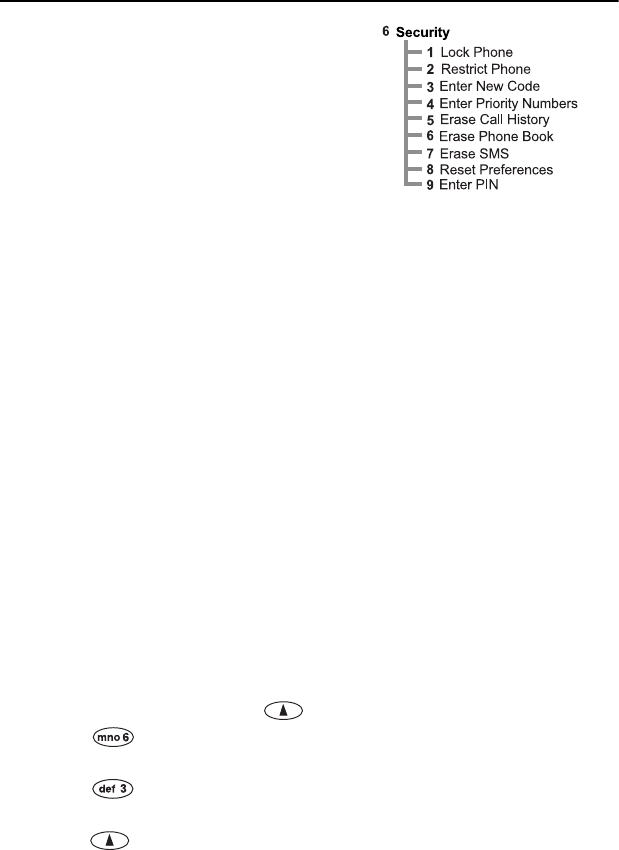 6 Security
1 Lock Phone
2 Restrict Phone
3 Enter New Code
4 Enter Priority Numbers
5 Erase Call History
6 Erase Phone Book
7 Erase SMS
8 Reset Preferences
9 Enter PIN

mno 6

def 3